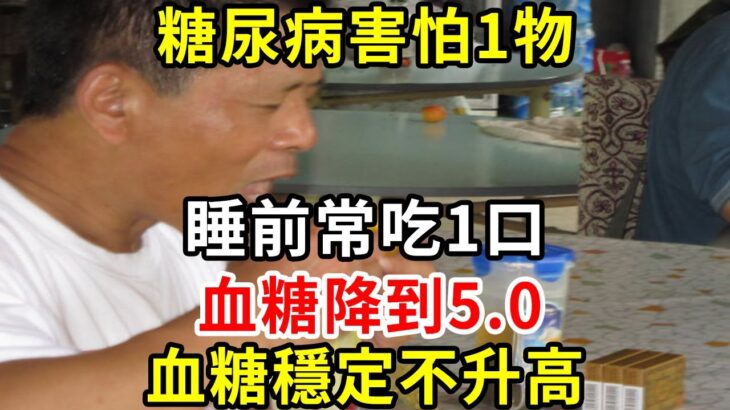 糖尿病害怕1物

睡前常吃1口
血糖降到5.0
血糖穩定不升高